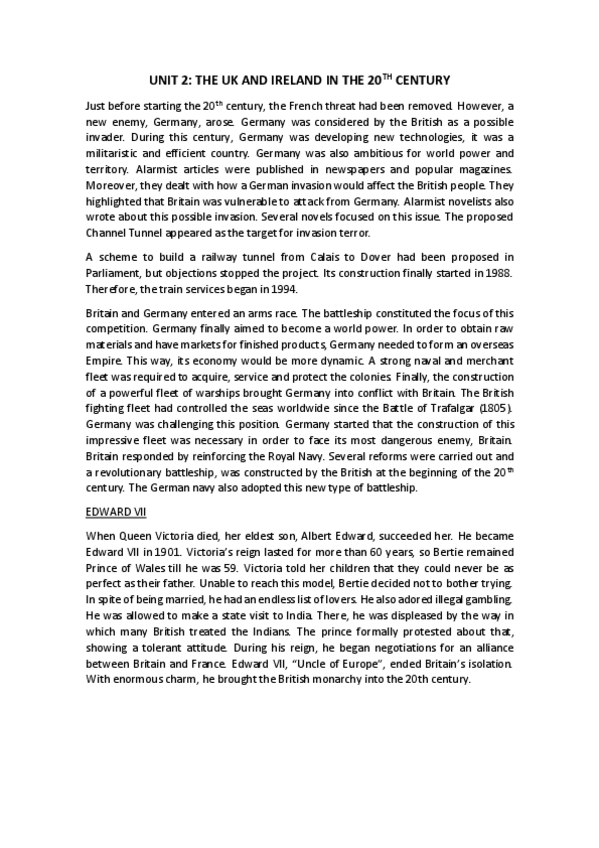 UNIT 2: THE UK AND IRELAND IN THE 20$^{TH}$ CENTURY

Just before starting the 20$^{th}$ century, the French threat had been removed. However, a new enemy, Germany, arose. Germany was considered by the British as a possible invader. During this century, Germany was developing new technologies, it was a militaristic and efficient country. Germany was also ambitious for world power and territory. Alarmist articles were published in newspapers and popular magazines. Moreover, they dealt with how a German invasion would affect the British people. They highlighted that Britain was vulnerable to attack from Germany. Alarmist novelists also wrote about this possible invasion. Several novels focused on this issue. The proposed Channel Tunnel appeared as the target for invasion terror.

A scheme to build a railway tunnel from Calais to Dover had been proposed in Parliament, but objections stopped the project. Its construction finally started in 1988. Therefore, the train services began in 1994.

Britain and Germany entered an arms race. The battleship constituted the focus of this competition. Germany finally aimed to become a world power. In order to obtain raw materials and have markets for finished products, Germany needed to form an overseas Empire. This way, its economy would be more dynamic. A strong naval and merchant fleet was required to acquire, service and protect the colonies. Finally, the construction of a powerful fleet of warships brought Germany into conflict with Britain. The British fighting fleet had controlled the seas worldwide since the Battle of Trafalgar (1805). Germany was challenging this position. Germany started that the construction of this impressive fleet was necessary in order to face its most dangerous enemy, Britain. Britain responded by reinforcing the Royal Navy. Several reforms were carried out and a revolutionary battleship, was constructed by the British at the beginning of the 20$^{th}$ century. The German navy also adopted this new type of battleship.

EDWARD VII

When Queen Victoria died, her eldest son, Albert Edward, succeeded her. He became Edward VII in 1901. Victoria's reign lasted for more than 60 years, so Bertie remained Prince of Wales till he was 59. Victoria told her children that they could never be as perfect as their father. Unable to reach this model, Bertie decided not to bother trying. In spite of being married, he had an endless list of lovers. He also adored illegal gambling. He was allowed to make a state visit to India. There, he was displeased by the way in which many British treated the Indians. The prince formally protested about that, showing a tolerant attitude. During his reign, he began negotiations for an alliance between Britain and France. Edward VII, "Uncle of Europe", ended Britain's isolation. With enormous charm, he brought the British monarchy into the 20th century.